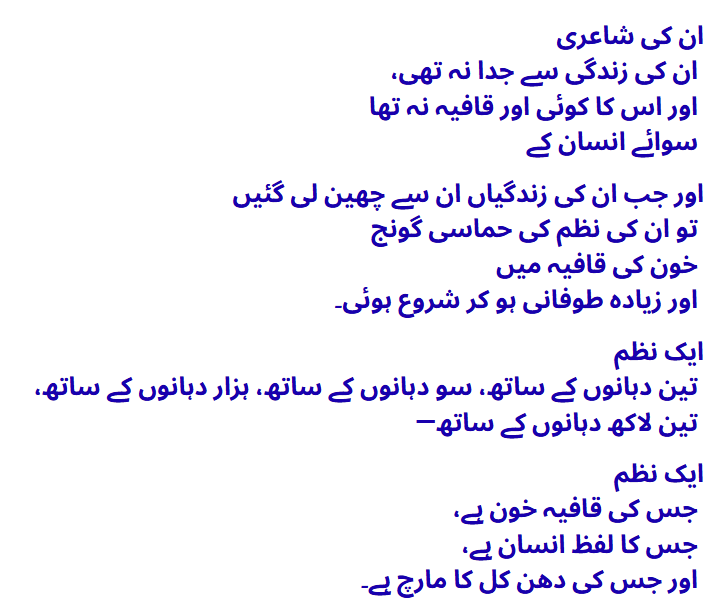 ان کی شاعری
ان کی زندگی سے جدا نہ تھی،
اور اس کا کوئی اور قافیہ نہ تھا
سوائے انسان کے

اور جب ان کی زندگیاں ان سے چھین لی گئیں
تو ان کی نظم کی حماسی گونج
خون کی قافیہ میں
اور زیادہ طوفانی ہو کر شروع ہوئی۔

ایک نظم
تین دہانوں کے ساتھ، سو دہانوں کے ساتھ، ہزار دہانوں کے ساتھ،
تین لاکھ دہانوں کے ساتھ—

ایک نظم
جس کی قافیہ خون ہے،
جس کا لفظ انسان ہے،
اور جس کی دھن کل کا مارچ ہے۔